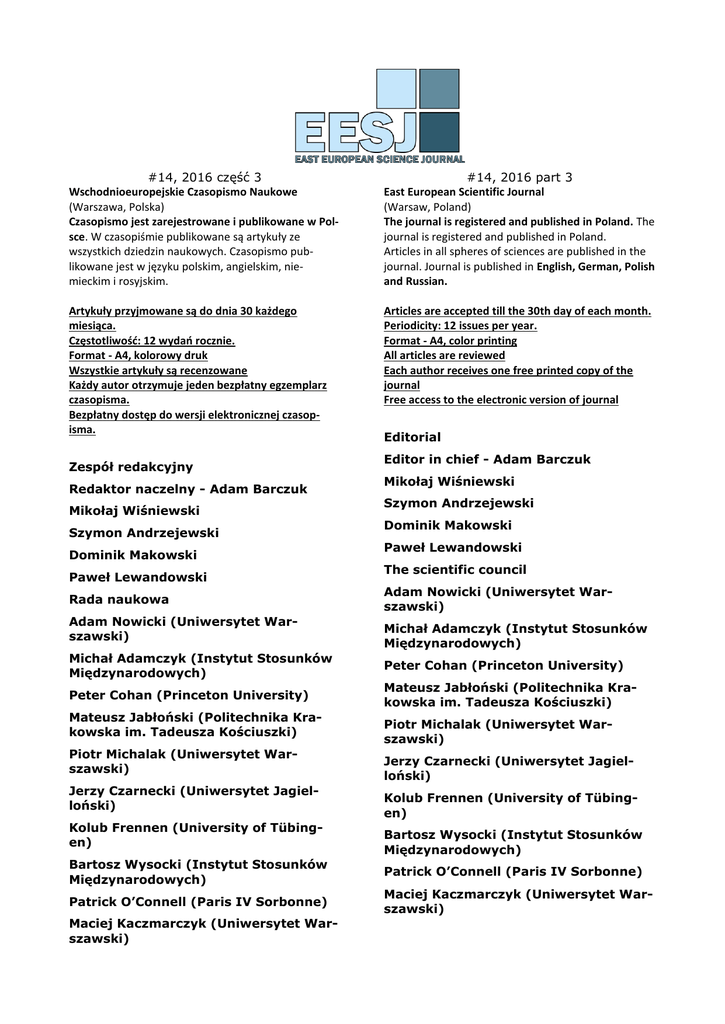 EESJ
EAST EUROPEAN SCIENCE JOURNAL

#14, 2016 część 3
Wschodnioeuropejskie Czasopismo Naukowe
(Warszawa, Polska)
Czasopismo jest zarejestrowane i publikowane w Polsce. W czasopiśmie publikowane są artykuły ze wszystkich dziedzin naukowych. Czasopismo publikowane jest w języku polskim, angielskim, niemieckim i rosyjskim.

Artykuły przyjmowane są do dnia 30 każdego miesiąca.
Częstotliwość: 12 wydań rocznie.
Format - A4, kolorowy druk
Wszystkie artykuły są recenzowane
Każdy autor otrzymuje jeden bezpłatny egzemplarz czasopisma.
Bezpłatny dostęp do wersji elektronicznej czasopisma.

Zespół redakcyjny
Redaktor naczelny - Adam Barczuk
Mikołaj Wiśniewski
Szymon Andrzejewski
Dominik Makowski
Paweł Lewandowski
Rada naukowa
Adam Nowicki (Uniwersytet Warszawski)
Michał Adamczyk (Instytut Stosunków Międzynarodowych)
Peter Cohan (Princeton University)
Mateusz Jabłoński (Politechnika Krakowska im. Tadeusza Kościuszki)
Piotr Michalak (Uniwersytet Warszawski)
Jerzy Czarnecki (Uniwersytet Jagielloński)
Kolub Frennen (University of Tübingen)
Bartosz Wysocki (Instytut Stosunków Międzynarodowych)
Patrick O'Connell (Paris IV Sorbonne)
Maciej Kaczmarczyk (Uniwersytet Warszawski)

#14, 2016 part 3
East European Scientific Journal
(Warsaw, Poland)
The journal is registered and published in Poland. The journal is registered and published in Poland.
Articles in all spheres of sciences are published in the journal. Journal is published in English, German, Polish and Russian.

Articles are accepted till the 30th day of each month.
Periodicity: 12 issues per year.
Format - A4, color printing
All articles are reviewed
Each author receives one free printed copy of the journal
Free access to the electronic version of journal

Editorial
Editor in chief - Adam Barczuk
Mikołaj Wiśniewski
Szymon Andrzejewski
Dominik Makowski
Paweł Lewandowski
The scientific council
Adam Nowicki (Uniwersytet Warszawski)
Michał Adamczyk (Instytut Stosunków Międzynarodowych)
Peter Cohan (Princeton University)
Mateusz Jabłoński (Politechnika Krakowska im. Tadeusza Kościuszki)
Piotr Michalak (Uniwersytet Warszawski)
Jerzy Czarnecki (Uniwersytet Jagielloński)
Kolub Frennen (University of Tübingen)
Bartosz Wysocki (Instytut Stosunków Międzynarodowych)
Patrick O'Connell (Paris IV Sorbonne)
Maciej Kaczmarczyk (Uniwersytet Warszawski)